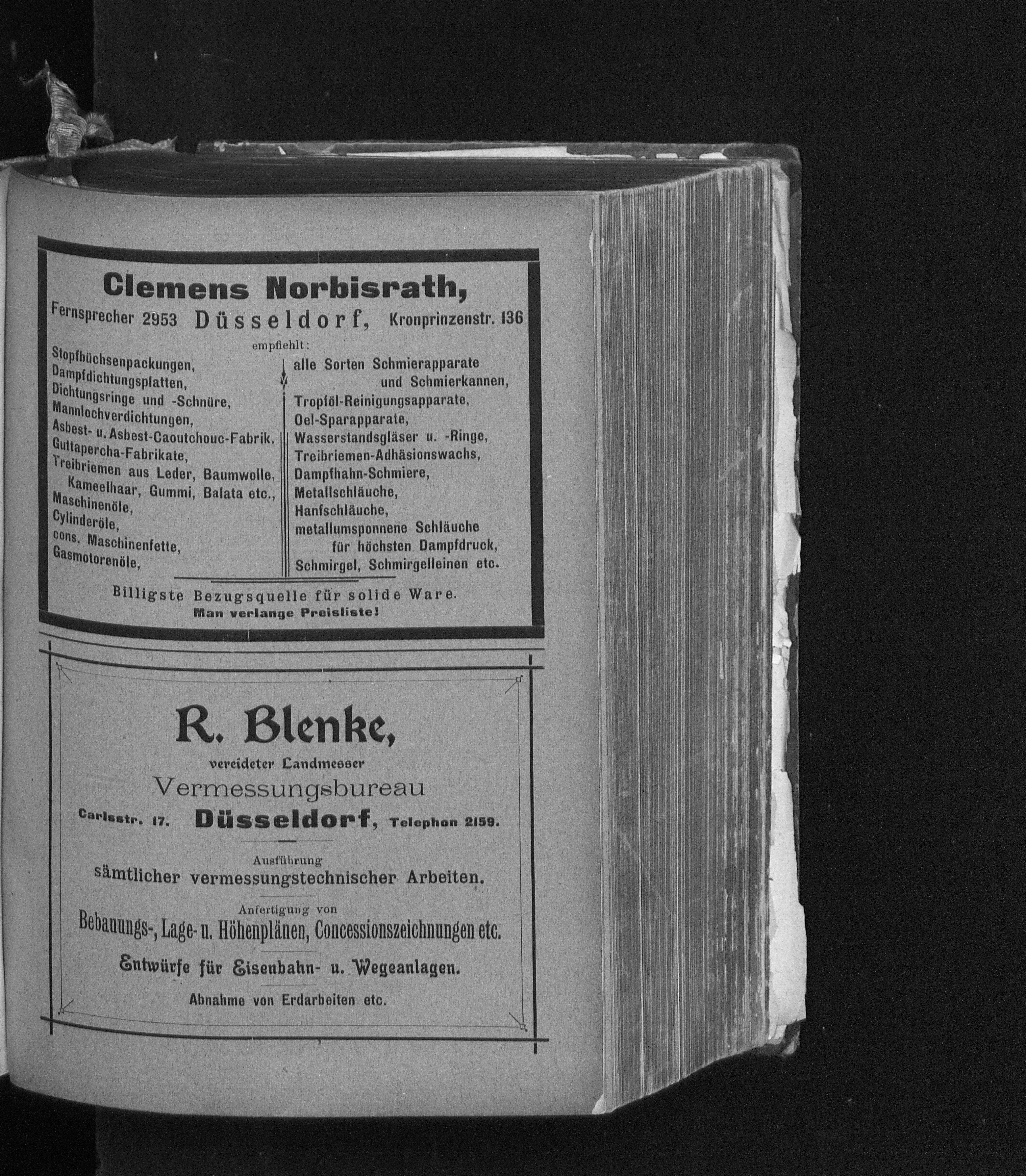 Clemens Norbisrath,

Fernsprecher 2953 Düsseldorf, Kronprinzenstr. 136

empfiehlt:

Stopfbüchsenpackungen,
Dampfdichtungsplatten,
Dichtungsringe und -Schnüre,
Mannlochverdichtungen,
Asbest- u. Asbest-Caoutchouc-Fabrik.
Guttapercha-Fabrikate,
Treibriemen aus Leder, Baumwolle, Kameelhaar, Gummi, Balata etc.,
Maschinenöle,
Cylinderöle,
cons. Maschinenfette,
Gasmotorenöle,

alle Sorten Schmierapparate und Schmierkannen,
Tropföl-Reinigungsapparate,
Oel-Sparapparate,
Wasserstandsgläser u. -Ringe,
Treibriemen-Adhäsionswachs,
Dampfhahn-Schmiere,
Metallschläuche,
Hanfschläuche,
metallumsponnene Schläuche für höchsten Dampfdruck,
Schmirgel, Schmirgelleinen etc.

Billigste Bezugsquelle für solide Ware.
Man verlange Preisliste!

R. Blenke,

vereideter Landmesser

Vermessungsbureau

Carlsstr. 17. Düsseldorf, Telephon 2159.

Ausführung
sämtlicher vermessungstechnischer Arbeiten.

Anfertigung von
Bebauungs-, Lage- u. Höhenplänen, Concessionszeichnungen etc.

Entwürfe für Eisenbahn- u. Wegeanlagen.

Abnahme von Erdarbeiten etc.